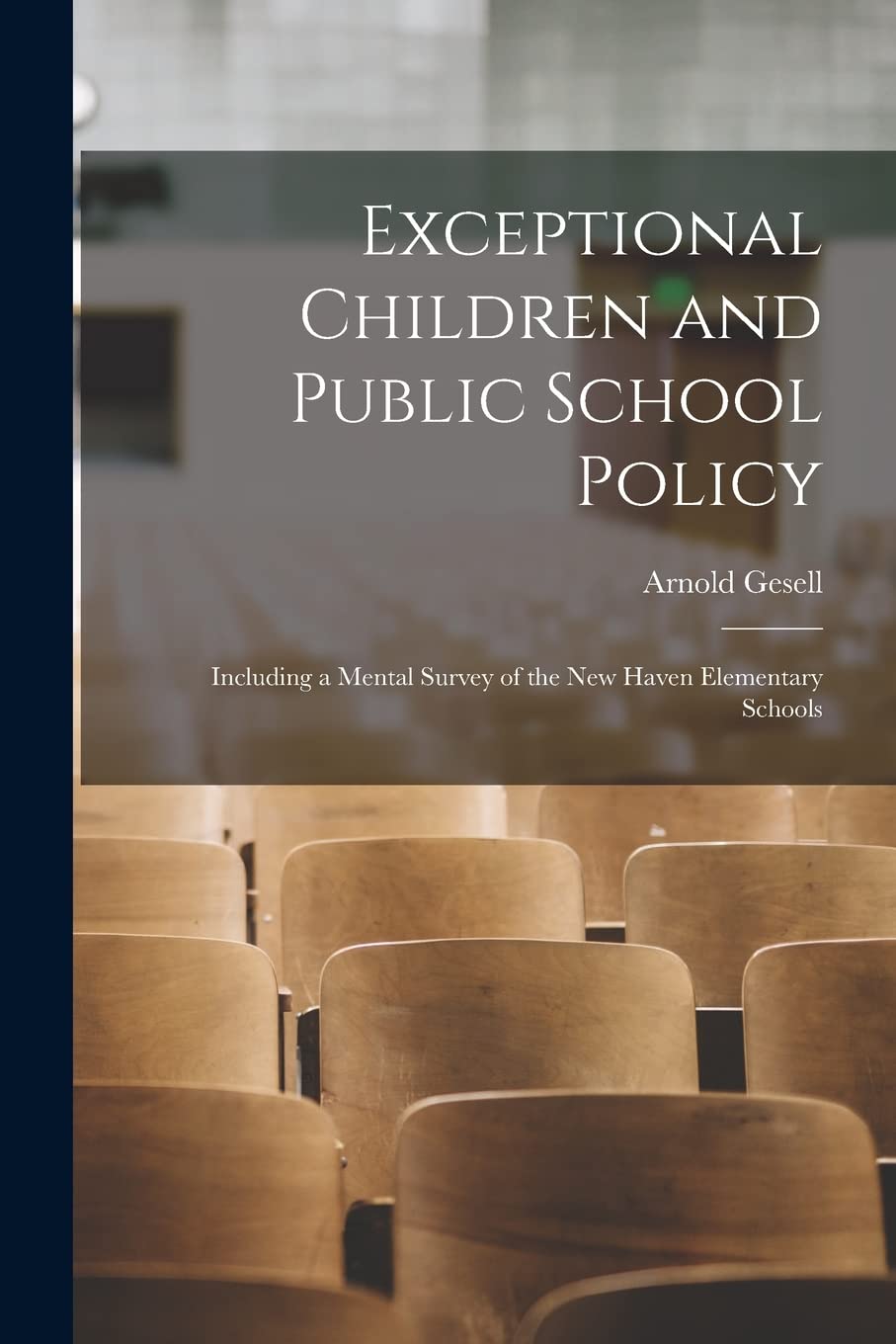 Exceptional Children and Public School Policy

Arnold Gesell

Including a Mental Survey of the New Haven Elementary Schools